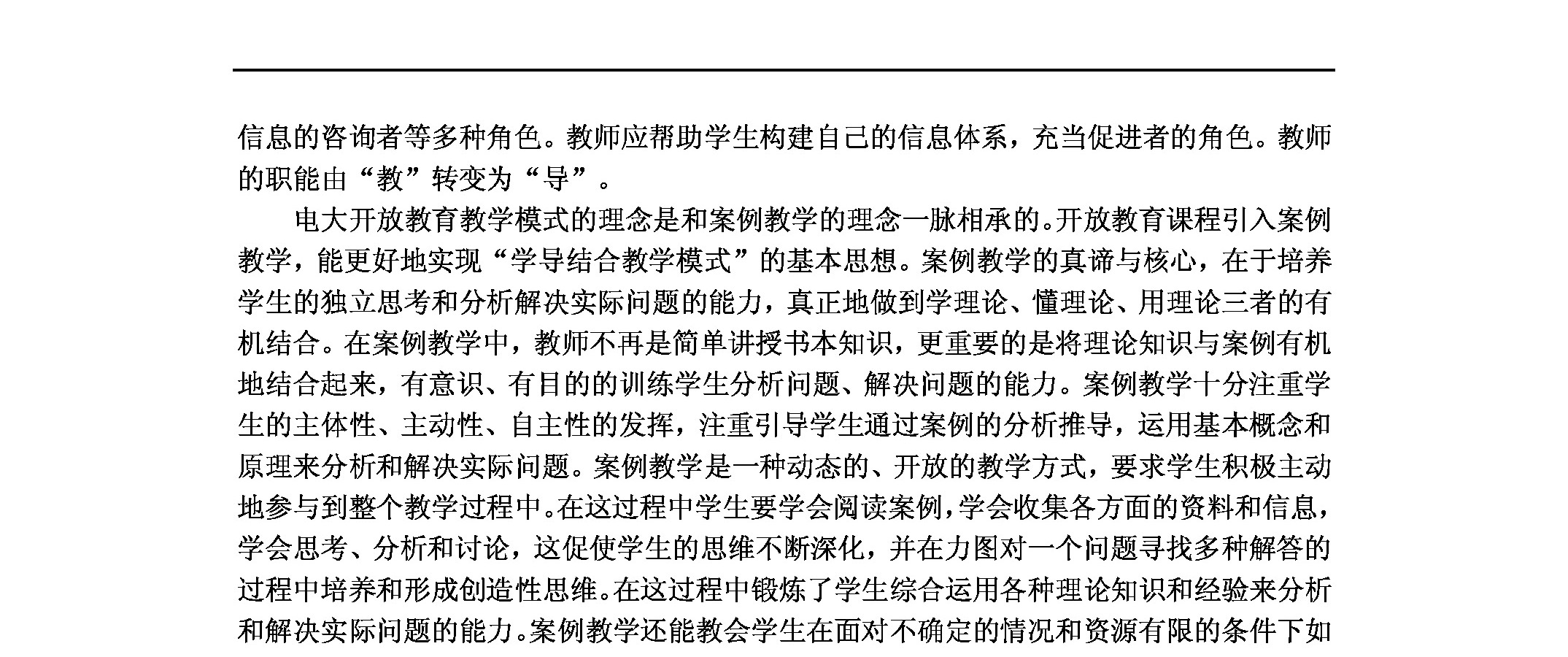 信息的咨询者等多种角色。教师应帮助学生构建自己的信息体系，充当促进者的角色。教师的职能由“教”转变为“导”。

电大开放教育教学模式的理念是和案例教学的理念一脉相承的。开放教育课程引入案例教学，能更好地实现“学导结合教学模式”的基本思想。案例教学的真谛与核心，在于培养学生的独立思考和分析解决实际问题的能力，真正地做到学理论、懂理论、用理论三者的有机结合。在案例教学中，教师不再是简单讲授书本知识，更重要的是将理论知识与案例有机地结合起来，有意识、有目的的训练学生分析问题、解决问题的能力。案例教学十分注重学生的主体性、主动性、自主性的发挥，注重引导学生通过案例的分析推导，运用基本概念和原理来分析和解决实际问题。案例教学是一种动态的、开放的教学方式，要求学生积极主动地参与到整个教学过程中。在这过程中学生要学会阅读案例，学会收集各方面的资料和信息，学会思考、分析和讨论，这促使学生的思维不断深化，并在力图对一个问题寻找多种解答的过程中培养和形成创造性思维。在这过程中锻炼了学生综合运用各种理论知识和经验来分析和解决实际问题的能力。案例教学还能教会学生在面对不确定的情况和资源有限的条件下如